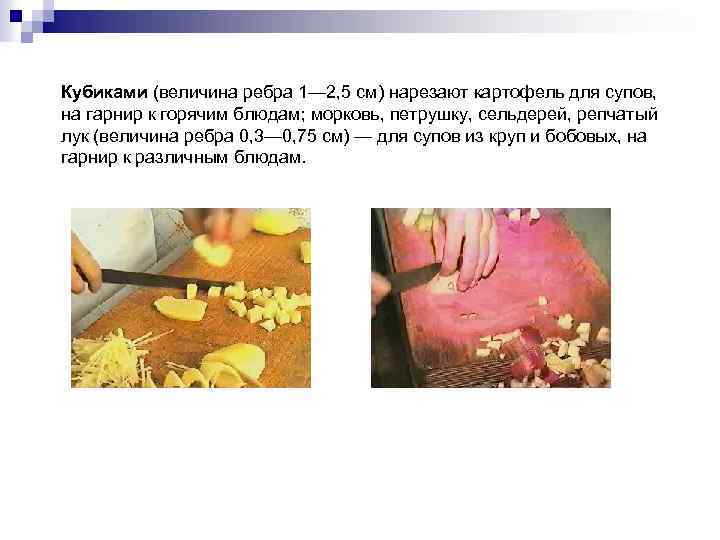 Кубиками (величина ребра 1—2,5 см) нарезают картофель для супов, на гарнир к горячим блюдам; морковь, петрушку, сельдерей, репчатый лук (величина ребра 0,3—0,75 см) — для супов из круп и бобовых, на гарнир к различным блюдам.